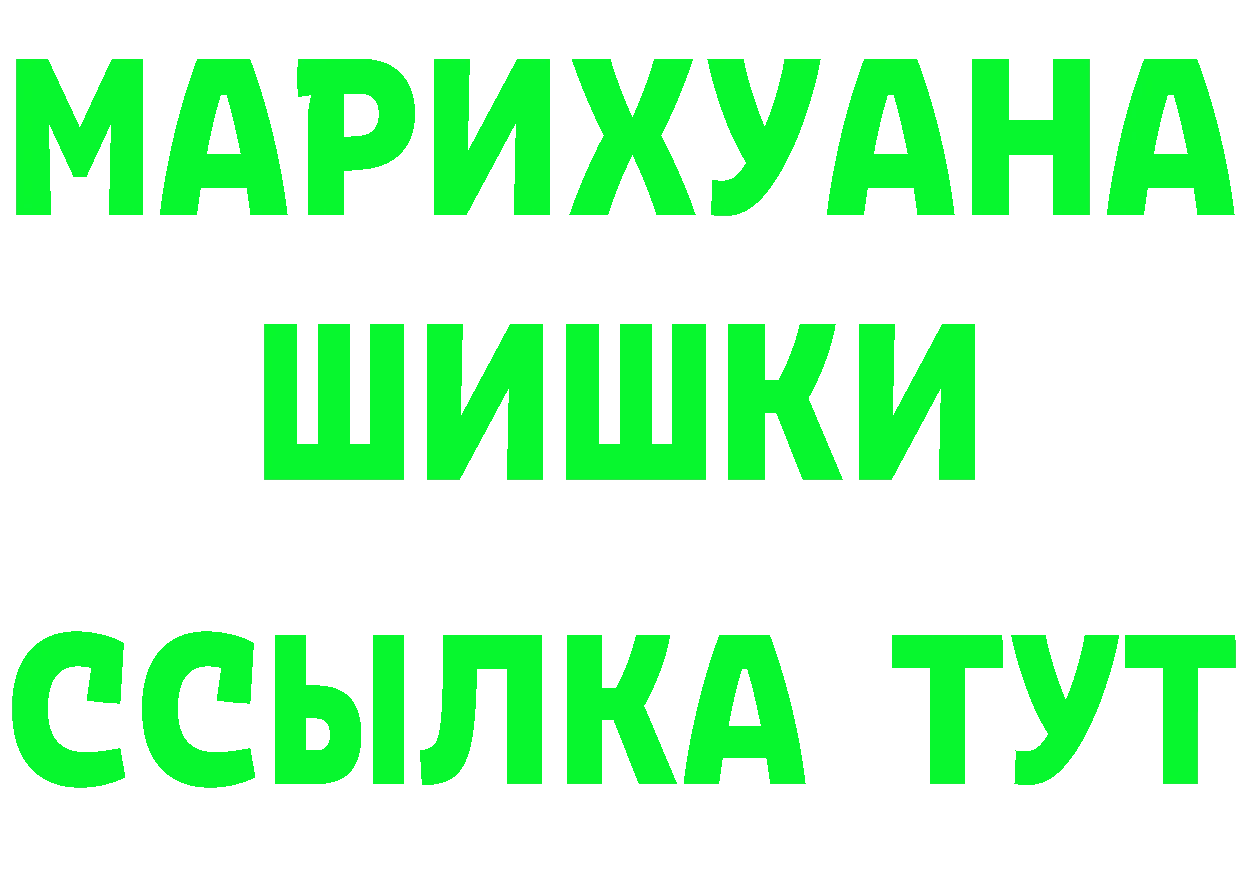 МАРИХУАНА
ШИШКИ
ССЫЛКА ТУТ